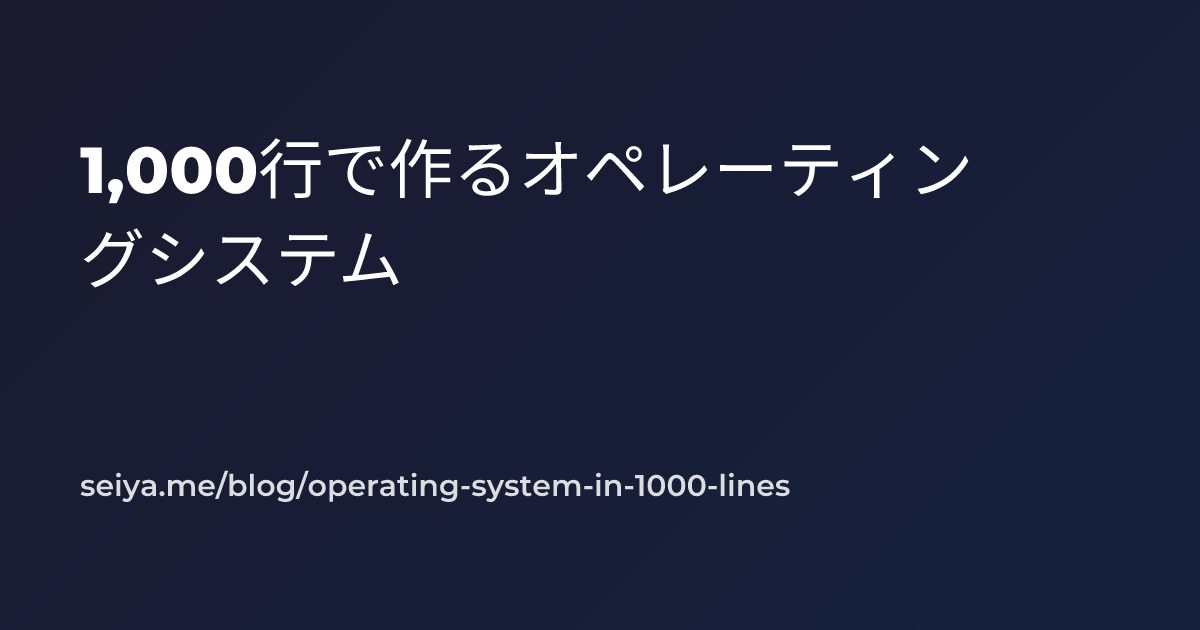 1,000行で作るオペレーティングシステム

seiya.me/blog/operating-system-in-1000-lines